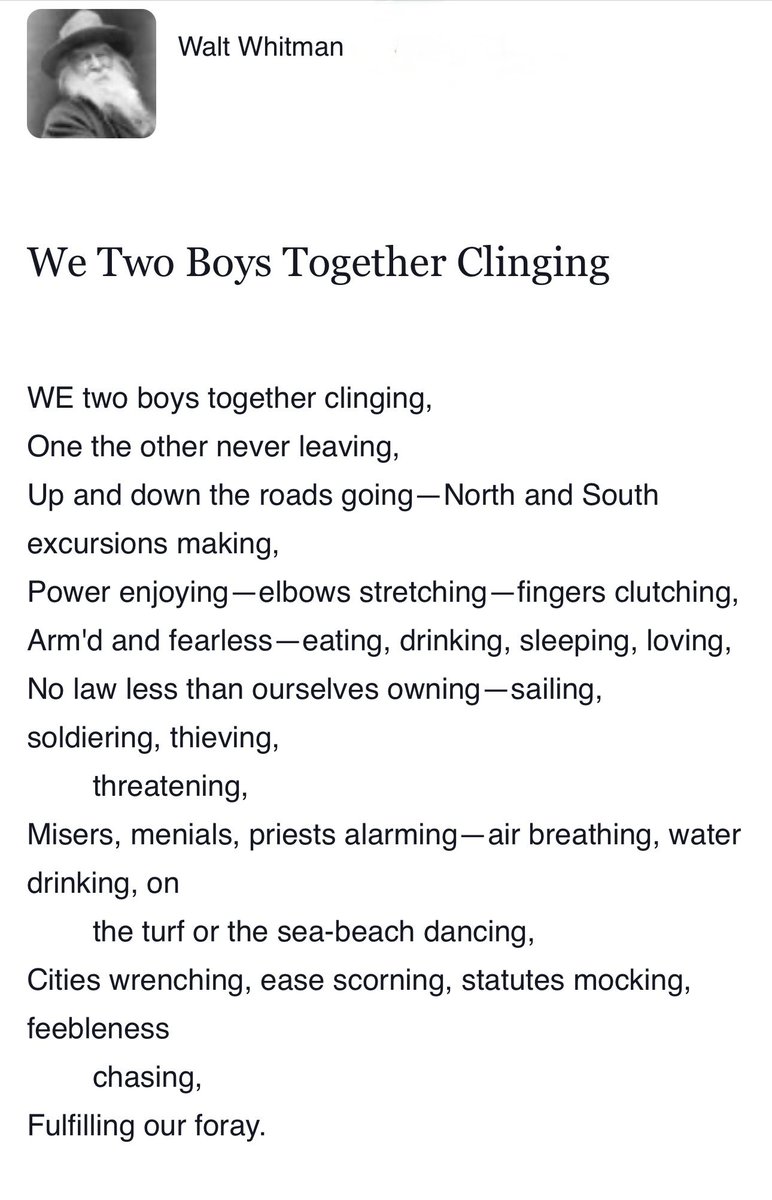 Walt Whitman

We Two Boys Together Clinging

WE two boys together clinging,
One the other never leaving,
Up and down the roads going—North and South excursions making,
Power enjoying—elbows stretching—fingers clutching,
Arm'd and fearless—eating, drinking, sleeping, loving,
No law less than ourselves owning—sailing, soldiering, thieving,
threatening,
Misers, menials, priests alarming—air breathing, water drinking, on
the turf or the sea-beach dancing,
Cities wrenching, ease scorning, statutes mocking, feebleness
chasing,
Fulfilling our foray.